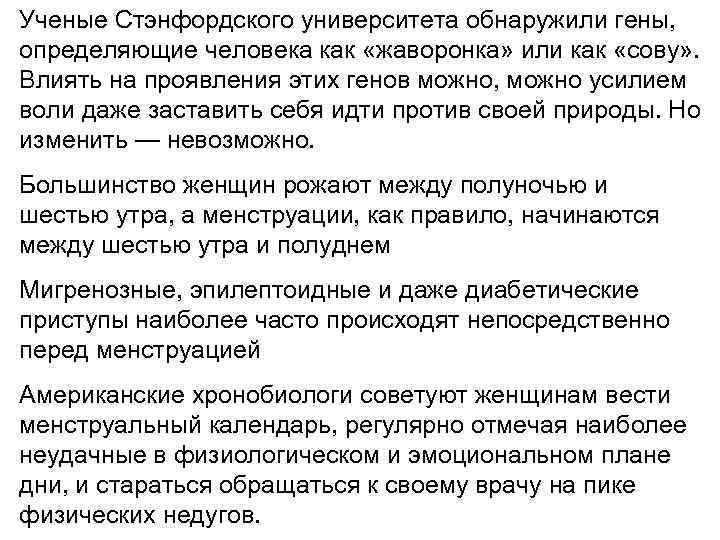 Ученые Стэнфордского университета обнаружили гены, определяющие человека как «жаворонка» или как «сову». Влиять на проявления этих генов можно, можно усилием воли даже заставить себя идти против своей природы. Но изменить — невозможно.

Большинство женщин рожают между полуночью и шестью утра, а менструации, как правило, начинаются между шестью утра и полуднем

Мигренозные, эпилептоидные и даже диабетические приступы наиболее часто происходят непосредственно перед менструацией

Американские хронобиологи советуют женщинам вести менструальный календарь, регулярно отмечая наиболее неудачные в физиологическом и эмоциональном плане дни, и стараться обращаться к своему врачу на пике физических недугов.